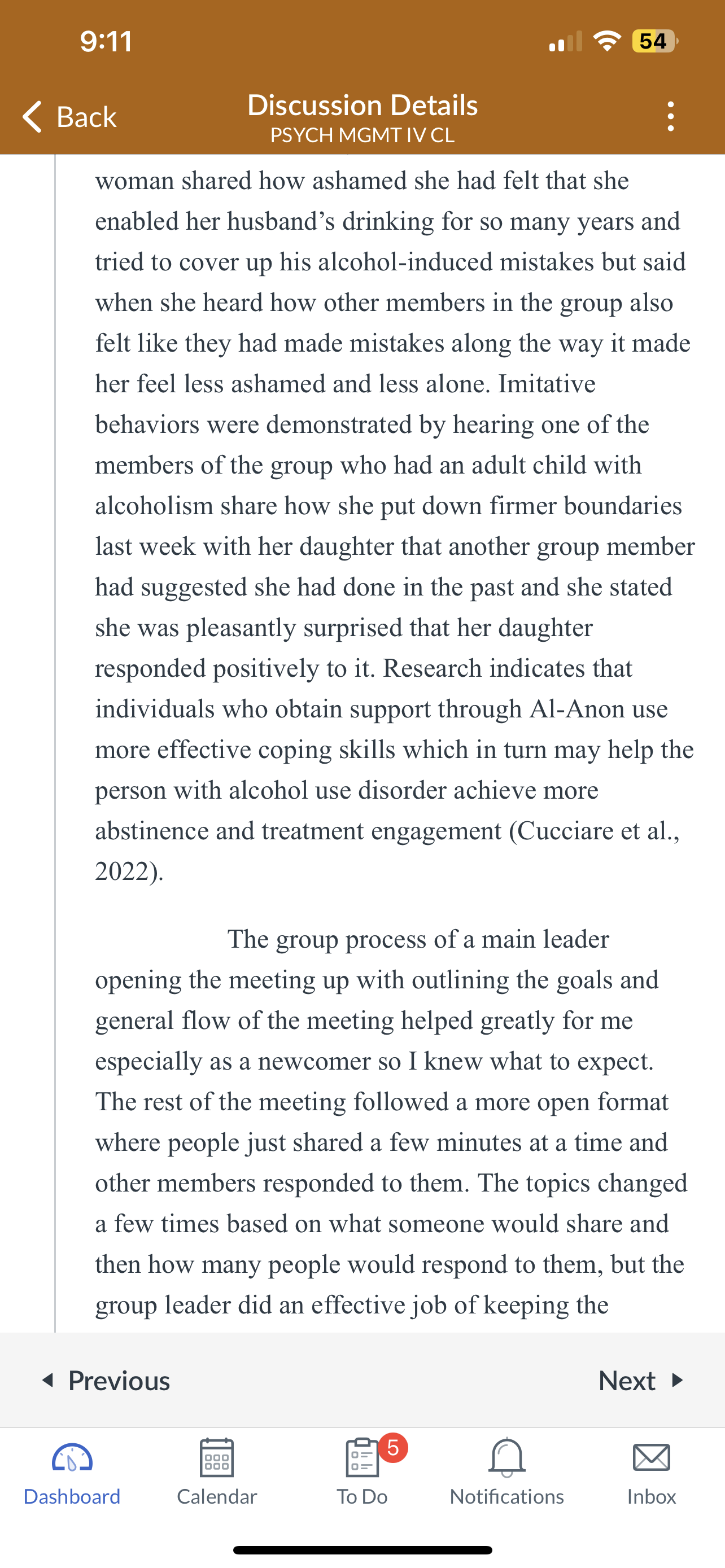 9:11

54

Back

Discussion Details
PSYCH MGMT IV CL

woman shared how ashamed she had felt that she enabled her husband's drinking for so many years and tried to cover up his alcohol-induced mistakes but said when she heard how other members in the group also felt like they had made mistakes along the way it made her feel less ashamed and less alone. Imitative behaviors were demonstrated by hearing one of the members of the group who had an adult child with alcoholism share how she put down firmer boundaries last week with her daughter that another group member had suggested she had done in the past and she stated she was pleasantly surprised that her daughter responded positively to it. Research indicates that individuals who obtain support through Al-Anon use more effective coping skills which in turn may help the person with alcohol use disorder achieve more abstinence and treatment engagement (Cucciare et al., 2022).

The group process of a main leader opening the meeting up with outlining the goals and general flow of the meeting helped greatly for me especially as a newcomer so I knew what to expect. The rest of the meeting followed a more open format where people just shared a few minutes at a time and other members responded to them. The topics changed a few times based on what someone would share and then how many people would respond to them, but the group leader did an effective job of keeping the

Previous

Next

Dashboard

Calendar

5

To Do

Notifications

Inbox